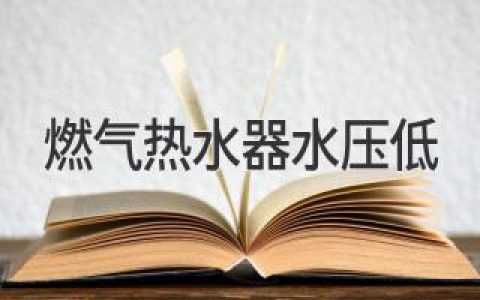 燃气热水器水压低